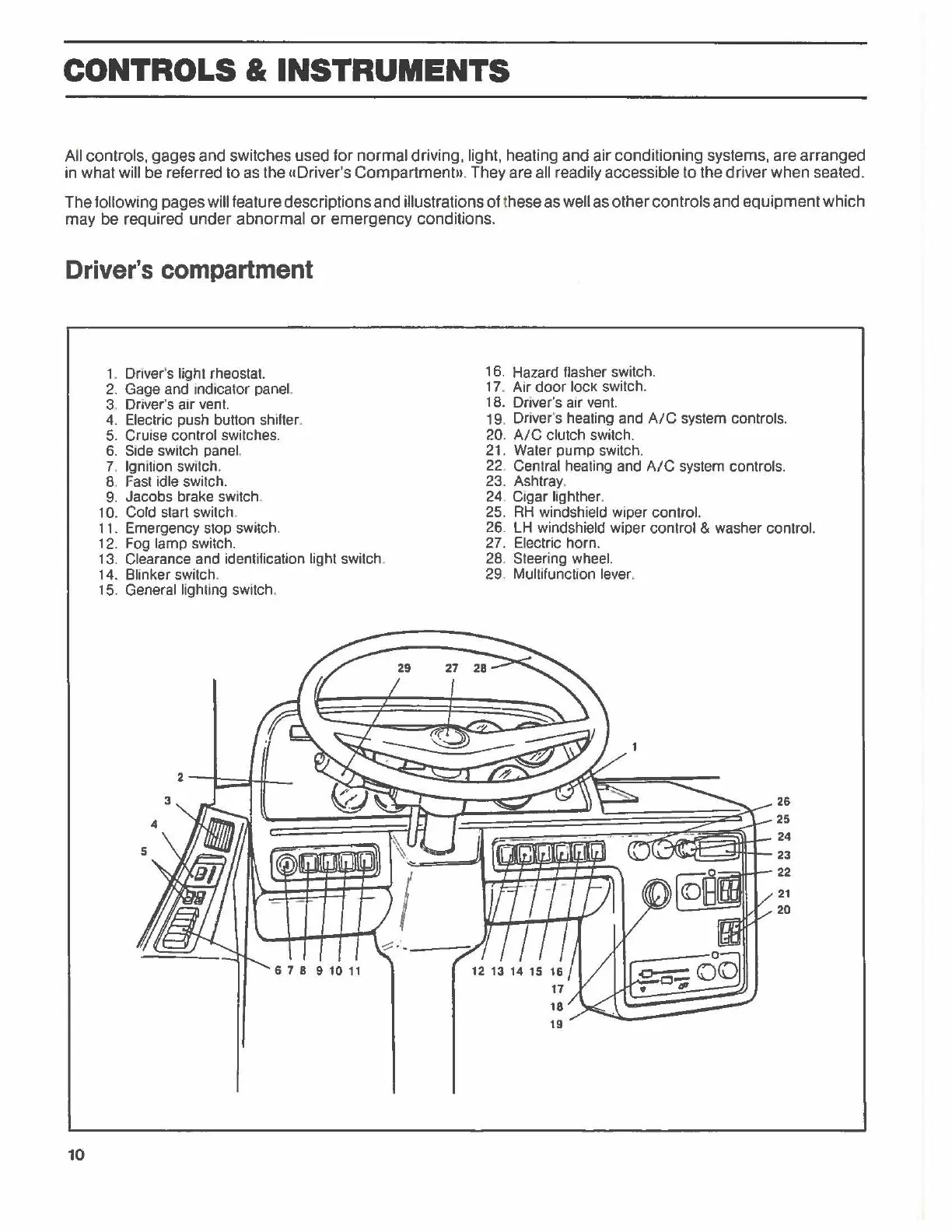 CONTROLS & INSTRUMENTS

All controls, gages and switches used for normal driving, light, heating and air conditioning systems, are arranged in what will be referred to as the «Driver's Compartment». They are all readily accessible to the driver when seated.

The following pages will feature descriptions and illustrations of these as well as other controls and equipment which may be required under abnormal or emergency conditions.

Driver's compartment

1. Driver's light rheostat.
2. Gage and indicator panel.
3. Driver's air vent.
4. Electric push button shifter.
5. Cruise control switches.
6. Side switch panel.
7. Ignition switch.
8. Fast idle switch.
9. Jacobs brake switch.
10. Cold start switch.
11. Emergency stop switch.
12. Fog lamp switch.
13. Clearance and identification light switch.
14. Blinker switch.
15. General lighting switch.

16. Hazard flasher switch.
17. Air door lock switch.
18. Driver's air vent.
19. Driver's heating and A/C system controls.
20. A/C clutch switch.
21. Water pump switch.
22. Central heating and A/C system controls.
23. Ashtray.
24. Cigar lighther.
25. RH windshield wiper control.
26. LH windshield wiper control & washer control.
27. Electric horn.
28. Steering wheel.
29. Multifunction lever.

29 27 28 1 2 3 4 5 26 25 24 23 22 21 20 6 7 8 9 10 11 12 13 14 15 16 17 18 19

10